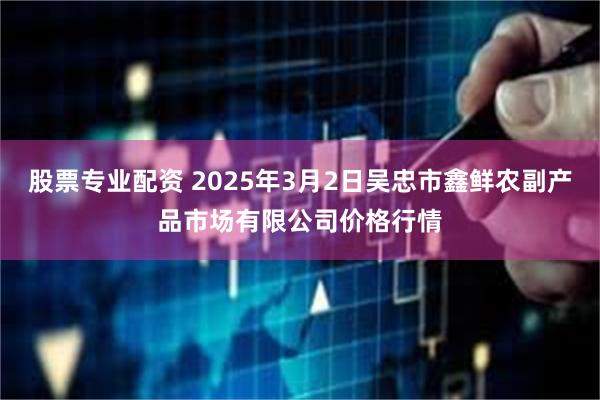 股票专业配资 2025年3月2日吴忠市鑫鲜农副产品市场有限公司价格行情